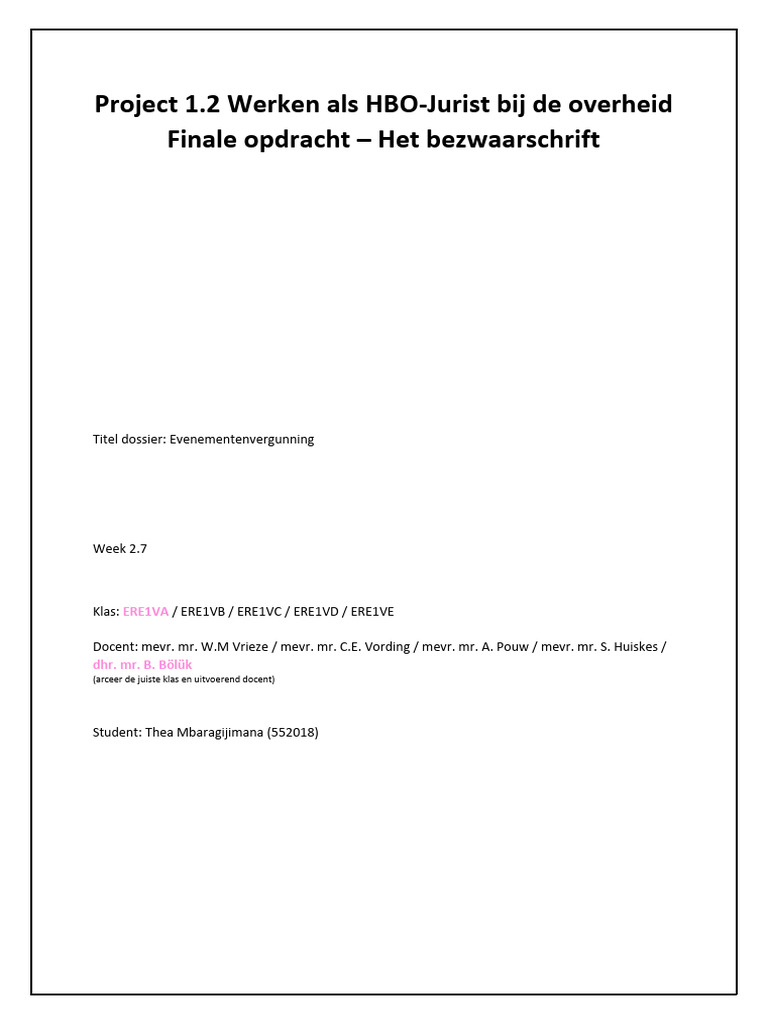 Project 1.2 Werken als HBO-Jurist bij de overheid
Finale opdracht – Het bezwaarschrift

Titel dossier: Evenementenvergunning

Week 2.7

Klas: ERE1VA / ERE1VB / ERE1VC / ERE1VD / ERE1VE

Docent: mevr. mr. W.M Vrieze / mevr. mr. C.E. Vording / mevr. mr. A. Pouw / mevr. mr. S. Huiskes / dhr. mr. B. Bölük
(arceer de juiste klas en uitvoerend docent)

Student: Thea Mbaragijimana (552018)